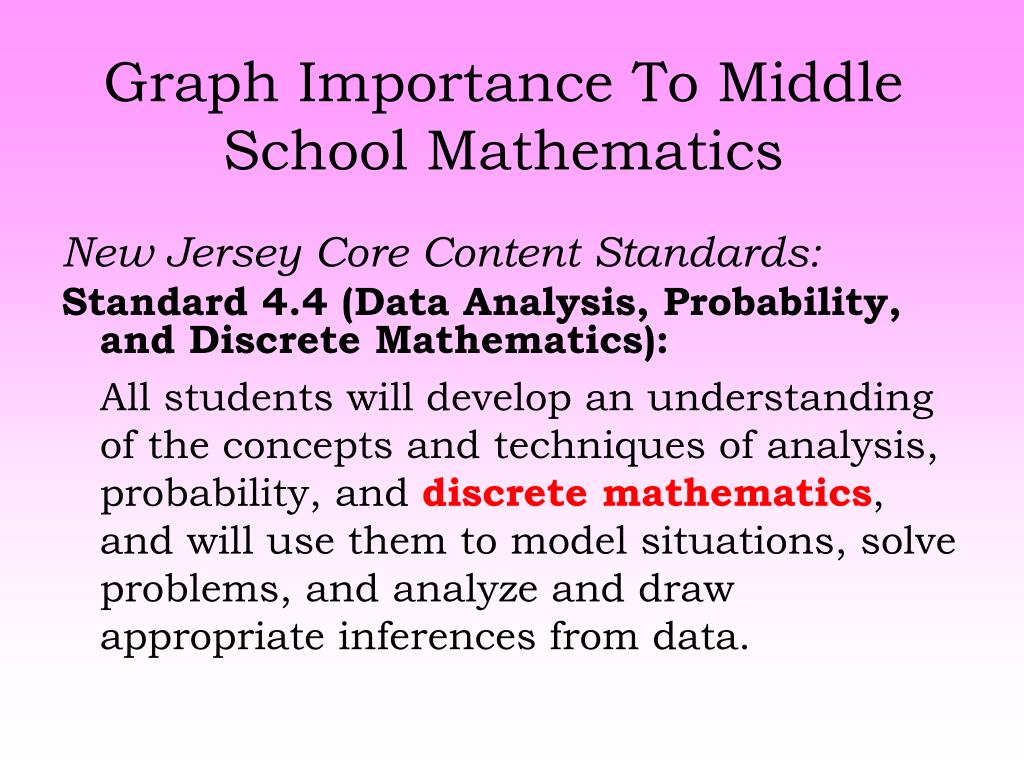 Graph Importance To Middle School Mathematics

New Jersey Core Content Standards:

Standard 4.4 (Data Analysis, Probability, and Discrete Mathematics):

All students will develop an understanding of the concepts and techniques of analysis, probability, and discrete mathematics, and will use them to model situations, solve problems, and analyze and draw appropriate inferences from data.